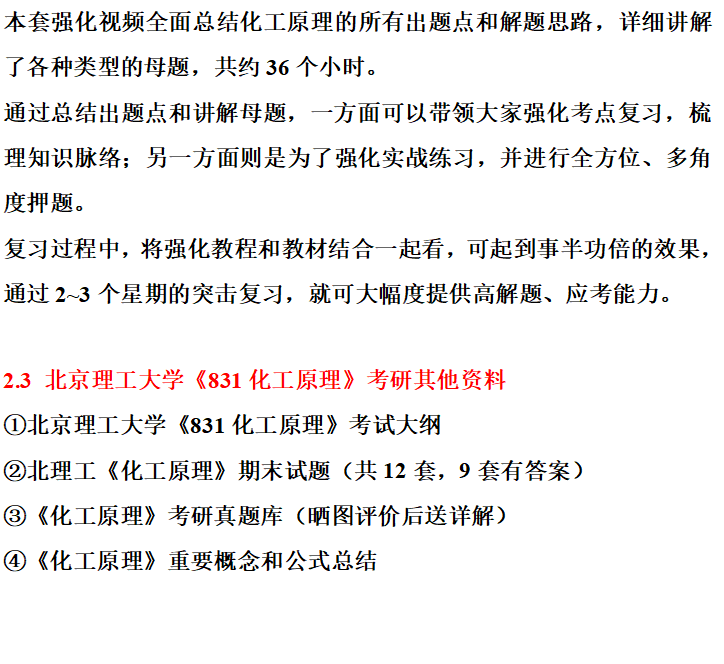 本套强化视频全面总结化工原理的所有出题点和解题思路，详细讲解了各种类型的母题，共约36个小时。

通过总结出题点和讲解母题，一方面可以带领大家强化考点复习，梳理知识脉络；另一方面则是为了强化实战练习，并进行全方位、多角度押题。

复习过程中，将强化教程和教材结合一起看，可起到事半功倍的效果，通过2~3个星期的突击复习，就可大幅度提供高解题、应考能力。

2.3 北京理工大学《831化工原理》考研其他资料

①北京理工大学《831化工原理》考试大纲

②北理工《化工原理》期末试题（共12套，9套有答案）

③《化工原理》考研真题库（晒图评价后送详解）

④《化工原理》重要概念和公式总结